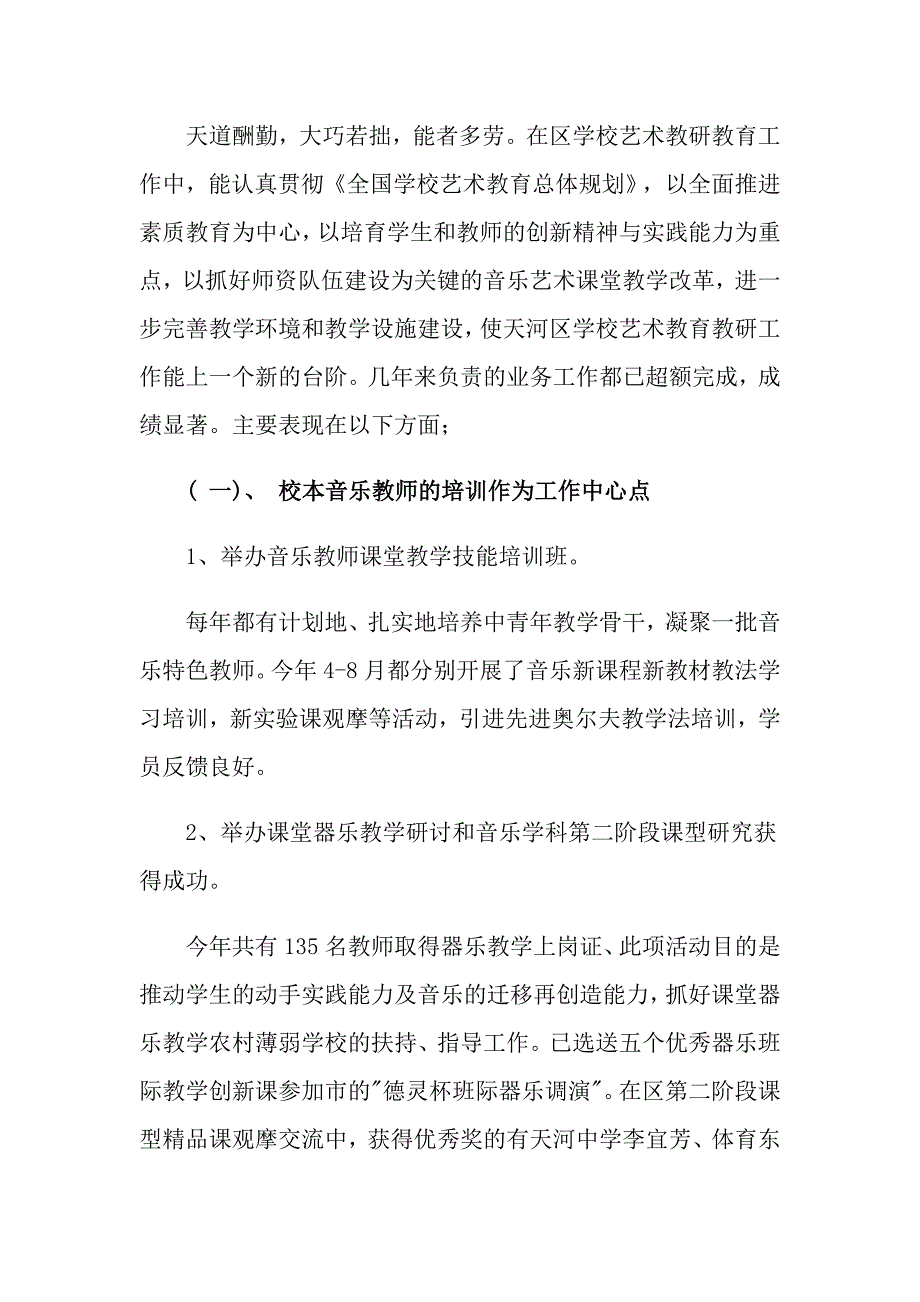 天道酬勤，大巧若拙，能者多劳。在区学校艺术教研教育工作中，能认真贯彻《全国学校艺术教育总体规划》，以全面推进素质教育为中心，以培育学生和教师的创新精神与实践能力为重点，以抓好师资队伍建设为关键的音乐艺术课堂教学改革，进一步完善教学环境和教学设施建设，使天河区学校艺术教育教研工作能上一个新的台阶。几年来负责的业务工作都已超额完成，成绩显著。主要表现在以下方面；

（ 一）、 校本音乐教师的培训作为工作中心点

1、举办音乐教师课堂教学技能培训班。

每年都有计划地、扎实地培养中青年教学骨干，凝聚一批音乐特色教师。今年 4-8 月都分别开展了音乐新课程新教材教法学习培训，新实验课观摩等活动，引进先进奥尔夫教学法培训，学员反馈良好。

2、举办课堂器乐教学研讨和音乐学科第二阶段课型研究获得成功。

今年共有 135 名教师取得器乐教学上岗证、此项活动目的是推动学生的动手实践能力及音乐的迁移再创造能力，抓好课堂器乐教学农村薄弱学校的扶持、指导工作。已选送五个优秀器乐班际教学创新课参加市的"德灵杯班际器乐调演"。在区第二阶段课型精品课观摩交流中，获得优秀奖的有天河中学李宜芳、体育东